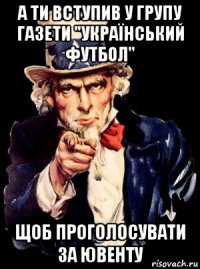 А ТИ ВСТУПИВ У ГРУПУ ГАЗЕТИ "УКРАЇНСЬКИЙ ФУТБОЛ"

ЩОБ ПРОГОЛОСУВАТИ ЗА ЮВЕНТУ

risovach.ru